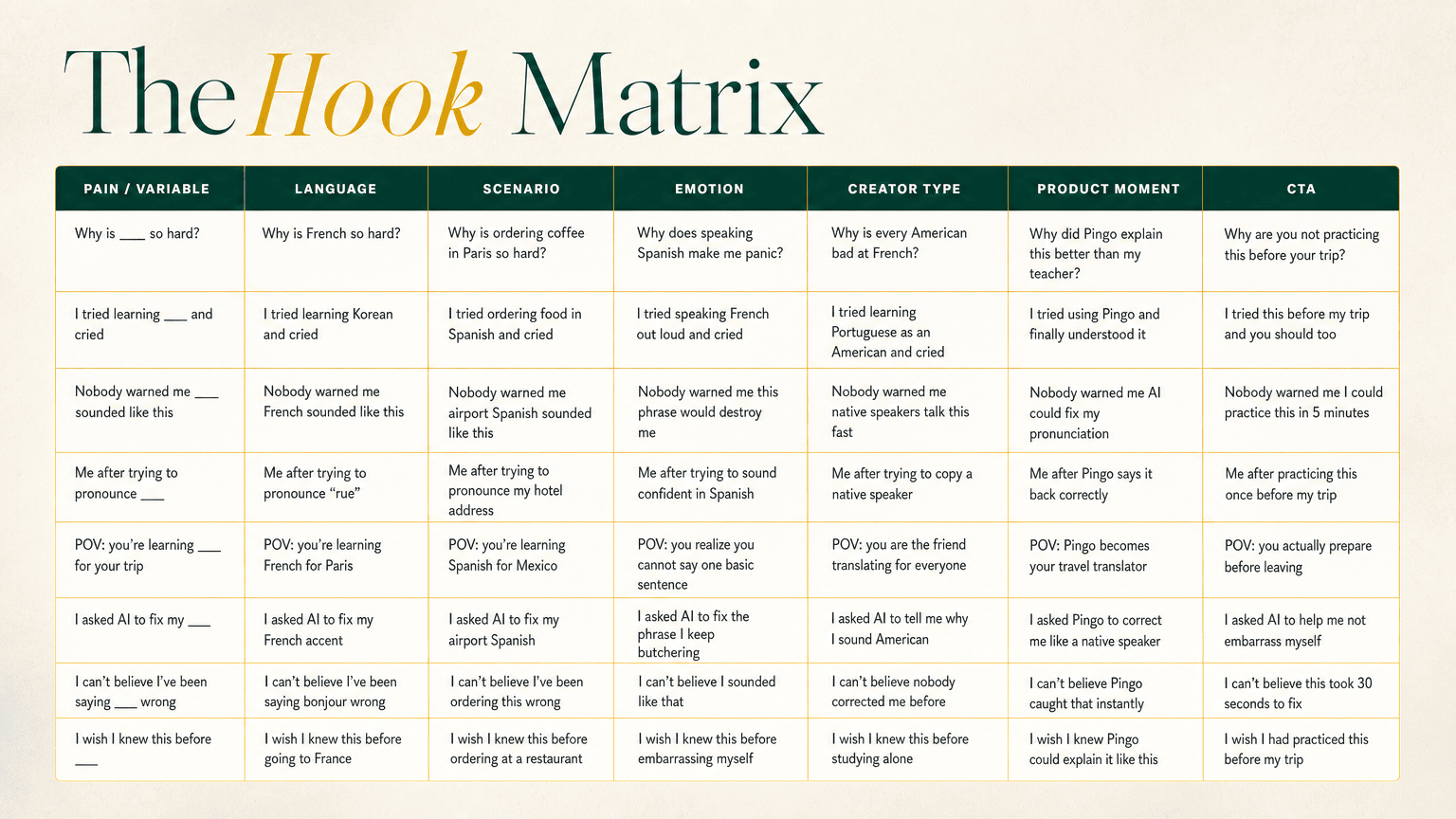 The Hook Matrix

| PAIN / VARIABLE | LANGUAGE | SCENARIO | EMOTION | CREATOR TYPE | PRODUCT MOMENT | CTA |
|---|---|---|---|---|---|---|
| Why is ___ so hard? | Why is French so hard? | Why is ordering coffee in Paris so hard? | Why does speaking Spanish make me panic? | Why is every American bad at French? | Why did Pingo explain this better than my teacher? | Why are you not practicing this before your trip? |
| I tried learning ___ and cried | I tried learning Korean and cried | I tried ordering food in Spanish and cried | I tried speaking French out loud and cried | I tried learning Portuguese as an American and cried | I tried using Pingo and finally understood it | I tried this before my trip and you should too |
| Nobody warned me ___ sounded like this | Nobody warned me French sounded like this | Nobody warned me airport Spanish sounded like this | Nobody warned me this phrase would destroy me | Nobody warned me native speakers talk this fast | Nobody warned me AI could fix my pronunciation | Nobody warned me I could practice this in 5 minutes |
| Me after trying to pronounce ___ | Me after trying to pronounce “rue” | Me after trying to pronounce my hotel address | Me after trying to sound confident in Spanish | Me after trying to copy a native speaker | Me after Pingo says it back correctly | Me after practicing this once before my trip |
| POV: you’re learning ___ for your trip | POV: you’re learning French for Paris | POV: you’re learning Spanish for Mexico | POV: you realize you cannot say one basic sentence | POV: you are the friend translating for everyone | POV: Pingo becomes your travel translator | POV: you actually prepare before leaving |
| I asked AI to fix my ___ | I asked AI to fix my French accent | I asked AI to fix my airport Spanish | I asked AI to fix the phrase I keep butchering | I asked AI to tell me why I sound American | I asked Pingo to correct me like a native speaker | I asked AI to help me not embarrass myself |
| I can’t believe I’ve been saying ___ wrong | I can’t believe I’ve been saying bonjour wrong | I can’t believe I’ve been ordering this wrong | I can’t believe I sounded like that | I can’t believe nobody corrected me before | I can’t believe Pingo caught that instantly | I can’t believe this took 30 seconds to fix |
| I wish I knew this before ___ | I wish I knew this before going to France | I wish I knew this before ordering at a restaurant | I wish I knew this before embarrassing myself | I wish I knew this before studying alone | I wish I knew Pingo could explain it like this | I wish I had practiced this before my trip |